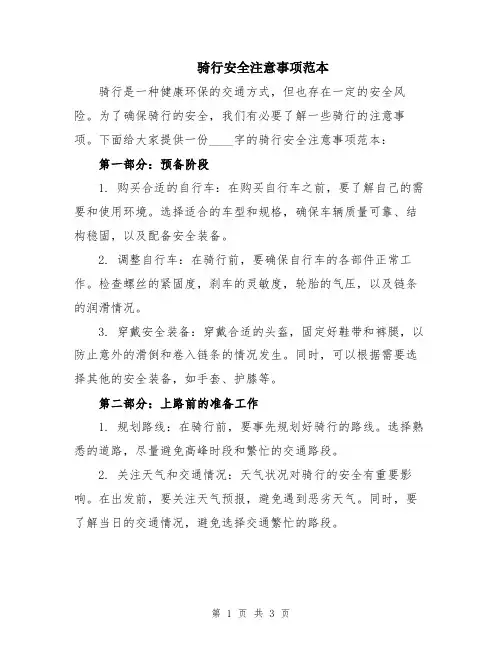 骑行安全注意事项范本

骑行是一种健康环保的交通方式，但也存在一定的安全风险。为了确保骑行的安全，我们有必要了解一些骑行的注意事项。下面给大家提供一份____字的骑行安全注意事项范本：

第一部分：预备阶段

1. 购买合适的自行车：在购买自行车之前，要了解自己的需要和使用环境。选择适合的车型和规格，确保车辆质量可靠、结构稳固，以及配备安全装备。

2. 调整自行车：在骑行前，要确保自行车的各部件正常工作。检查螺丝的紧固度，刹车的灵敏度，轮胎的气压，以及链条的润滑情况。

3. 穿戴安全装备：穿戴合适的头盔，固定好鞋带和裤腿，以防止意外的滑倒和卷入链条的情况发生。同时，可以根据需要选择其他的安全装备，如手套、护膝等。

第二部分：上路前的准备工作

1. 规划路线：在骑行前，要事先规划好骑行的路线。选择熟悉的道路，尽量避免高峰时段和繁忙的交通路段。

2. 关注天气和交通情况：天气状况对骑行的安全有重要影响。在出发前，要关注天气预报，避免遇到恶劣天气。同时，要了解当日的交通情况，避免选择交通繁忙的路段。

第 1 页 共 3 页